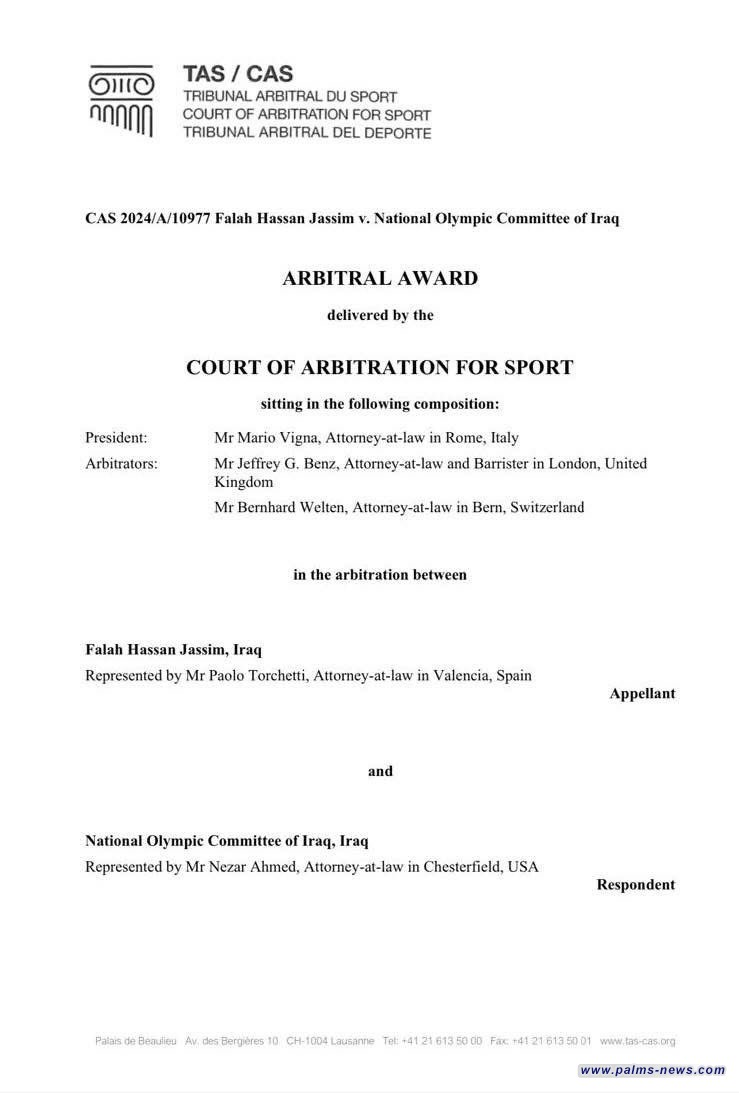 TAS / CAS
TRIBUNAL ARBITRAL DU SPORT
COURT OF ARBITRATION FOR SPORT
TRIBUNAL ARBITRAL DEL DEPORTE

CAS 2024/A/10977 Falah Hassan Jassim v. National Olympic Committee of Iraq

ARBITRAL AWARD

delivered by the

COURT OF ARBITRATION FOR SPORT

sitting in the following composition:

President: Mr Mario Vigna, Attorney-at-law in Rome, Italy

Arbitrators: Mr Jeffrey G. Benz, Attorney-at-law and Barrister in London, United Kingdom

Mr Bernhard Welten, Attorney-at-law in Bern, Switzerland

in the arbitration between

Falah Hassan Jassim, Iraq

Represented by Mr Paolo Torchetti, Attorney-at-law in Valencia, Spain

Appellant

and

National Olympic Committee of Iraq, Iraq

Represented by Mr Nezar Ahmed, Attorney-at-law in Chesterfield, USA

Respondent

Palais de Beaulieu Av. des Bergières 10 CH-1004 Lausanne Tel: +41 21 613 50 00 Fax: +41 21 613 50 01 www.tas-cas.org

www.palms-news.com